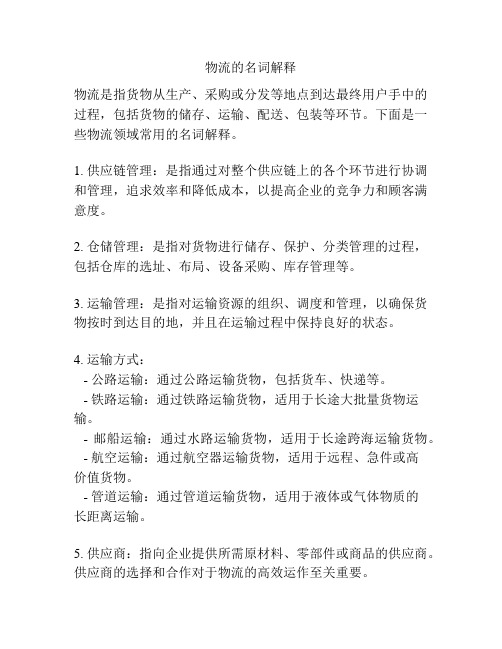 物流的名词解释

物流是指货物从生产、采购或分发等地点到达最终用户手中的过程，包括货物的储存、运输、配送、包装等环节。下面是一些物流领域常用的名词解释。

1. 供应链管理：是指通过对整个供应链上的各个环节进行协调和管理，追求效率和降低成本，以提高企业的竞争力和顾客满意度。

2. 仓储管理：是指对货物进行储存、保护、分类管理的过程，包括仓库的选址、布局、设备采购、库存管理等。

3. 运输管理：是指对运输资源的组织、调度和管理，以确保货物按时到达目的地，并且在运输过程中保持良好的状态。

4. 运输方式：
- 公路运输：通过公路运输货物，包括货车、快递等。
- 铁路运输：通过铁路运输货物，适用于长途大批量货物运输。
- 邮船运输：通过水路运输货物，适用于长途跨海运输货物。
- 航空运输：通过航空器运输货物，适用于远程、急件或高价值货物。
- 管道运输：通过管道运输货物，适用于液体或气体物质的长距离运输。

5. 供应商：指向企业提供所需原材料、零部件或商品的供应商。供应商的选择和合作对于物流的高效运作至关重要。